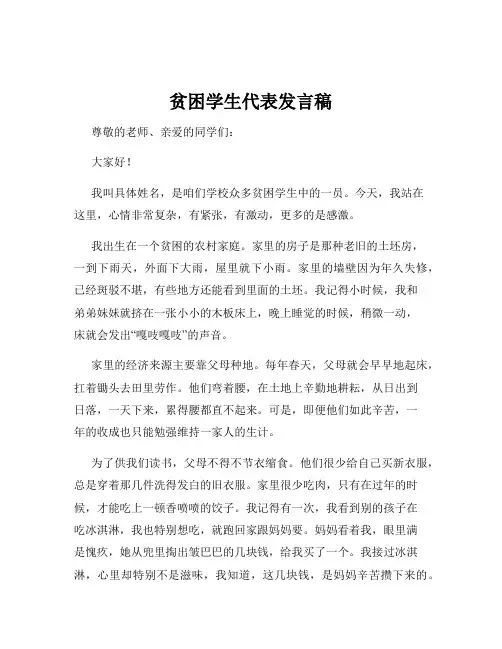 贫困学生代表发言稿

尊敬的老师、亲爱的同学们：

大家好！

我叫具体姓名，是咱们学校众多贫困学生中的一员。今天，我站在这里，心情非常复杂，有紧张，有激动，更多的是感激。

我出生在一个贫困的农村家庭。家里的房子是那种老旧的土坯房，一到下雨天，外面下大雨，屋里就下小雨。家里的墙壁因为年久失修，已经斑驳不堪，有些地方还能看到里面的土坯。我记得小时候，我和弟弟妹妹就挤在一张小小的木板床上，晚上睡觉的时候，稍微一动，床就会发出“嘎吱嘎吱”的声音。

家里的经济来源主要靠父母种地。每年春天，父母就会早早地起床，扛着锄头去田里劳作。他们弯着腰，在土地上辛勤地耕耘，从日出到日落，一天下来，累得腰都直不起来。可是，即便他们如此辛苦，一年的收成也只能勉强维持一家人的生计。

为了供我们读书，父母不得不节衣缩食。他们很少给自己买新衣服，总是穿着那几件洗得发白的旧衣服。家里很少吃肉，只有在过年的时候，才能吃上一顿香喷喷的饺子。我记得有一次，我看到别的孩子在吃冰淇淋，我也特别想吃，就跑回家跟妈妈要。妈妈看着我，眼里满是愧疚，她从兜里掏出皱巴巴的几块钱，给我买了一个。我接过冰淇淋，心里却特别不是滋味，我知道，这几块钱，是妈妈辛苦攒下来的。